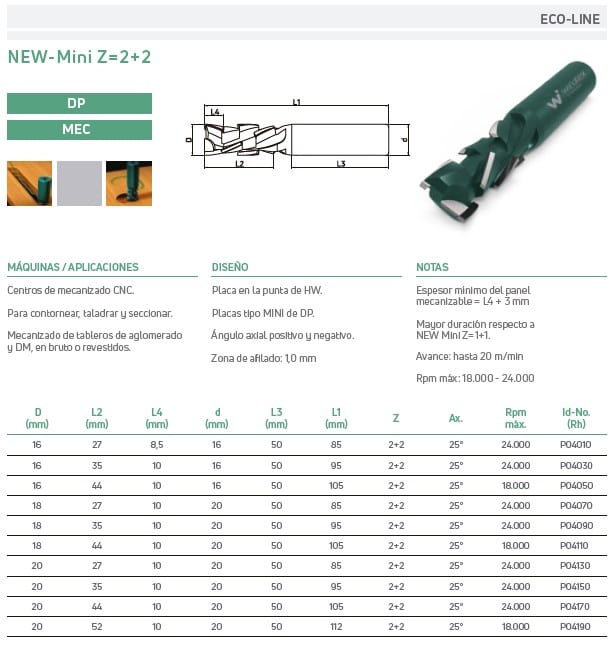 ECO-LINE

NEW-Mini Z=2+2

DP

MEC

L1

L4

D

d

L2

L3

MÁQUINAS / APLICACIONES

Centros de mecanizado CNC.

Para contornear, taladrar y seccionar.

Mecanizado de tableros de aglomerado y DM, en bruto o revestidos.

DISEÑO

Placa en la punta de HW.

Placas tipo MINI de DP.

Ángulo axial positivo y negativo.

Zona de afilado: 1,0 mm

NOTAS

Espesor mínimo del panel mecanizable = L4 + 3 mm

Mayor duración respecto a NEW Mini Z=1+1.

Avance: hasta 20 m/min

Rpm máx: 18.000 - 24.000

| D (mm) | L2 (mm) | L4 (mm) | d (mm) | L3 (mm) | L1 (mm) | Z | Ax. | Rpm máx. | Id-No. (Rh) |
|---|---|---|---|---|---|---|---|---|---|
| 16 | 27 | 8,5 | 16 | 50 | 85 | 2+2 | 25° | 24.000 | P04010 |
| 16 | 35 | 10 | 16 | 50 | 95 | 2+2 | 25° | 24.000 | P04030 |
| 16 | 44 | 10 | 16 | 50 | 105 | 2+2 | 25° | 18.000 | P04050 |
| 18 | 27 | 10 | 20 | 50 | 85 | 2+2 | 25° | 24.000 | P04070 |
| 18 | 35 | 10 | 20 | 50 | 95 | 2+2 | 25° | 24.000 | P04090 |
| 18 | 44 | 10 | 20 | 50 | 105 | 2+2 | 25° | 18.000 | P04110 |
| 20 | 27 | 10 | 20 | 50 | 85 | 2+2 | 25° | 24.000 | P04130 |
| 20 | 35 | 10 | 20 | 50 | 95 | 2+2 | 25° | 24.000 | P04150 |
| 20 | 44 | 10 | 20 | 50 | 105 | 2+2 | 25° | 24.000 | P04170 |
| 20 | 52 | 10 | 20 | 50 | 112 | 2+2 | 25° | 18.000 | P04190 |